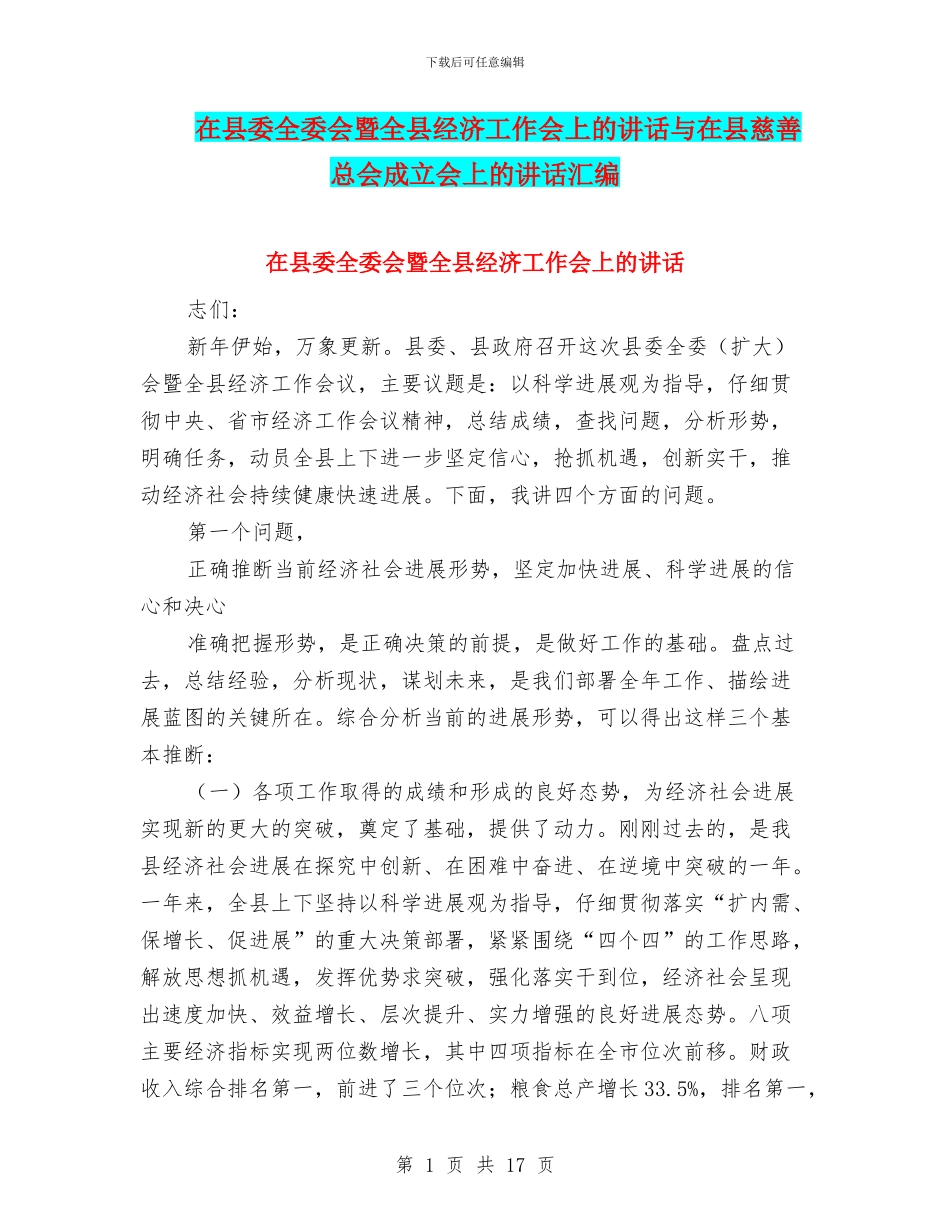 下载后可任意编辑

在县委全委会暨全县经济工作会上的讲话与在县慈善总会成立会上的讲话汇编

在县委全委会暨全县经济工作会上的讲话

志们：

新年伊始，万象更新。县委、县政府召开这次县委全委（扩大）会暨全县经济工作会议，主要议题是：以科学进展观为指导，仔细贯彻中央、省市经济工作会议精神，总结成绩，查找问题，分析形势，明确任务，动员全县上下进一步坚定信心，抢抓机遇，创新实干，推动经济社会持续健康快速进展。下面，我讲四个方面的问题。

第一个问题，

正确推断当前经济社会进展形势，坚定加快进展、科学进展的信心和决心

准确把握形势，是正确决策的前提，是做好工作的基础。盘点过去，总结经验，分析现状，谋划未来，是我们部署全年工作、描绘进展蓝图的关键所在。综合分析当前的进展形势，可以得出这样三个基本推断：

（一）各项工作取得的成绩和形成的良好态势，为经济社会进展实现新的更大的突破，奠定了基础，提供了动力。刚刚过去的，是我县经济社会进展在探究中创新、在困难中奋进、在逆境中突破的一年。一年来，全县上下坚持以科学进展观为指导，仔细贯彻落实“扩内需、保增长、促进展”的重大决策部署，紧紧围绕“四个四”的工作思路，解放思想抓机遇，发挥优势求突破，强化落实干到位，经济社会呈现出速度加快、效益增长、层次提升、实力增强的良好进展态势。八项主要经济指标实现两位数增长，其中四项指标在全市位次前移。财政收入综合排名第一，前进了三个位次；粮食总产增长33.5%，排名第一，

第 1 页 共 17 页